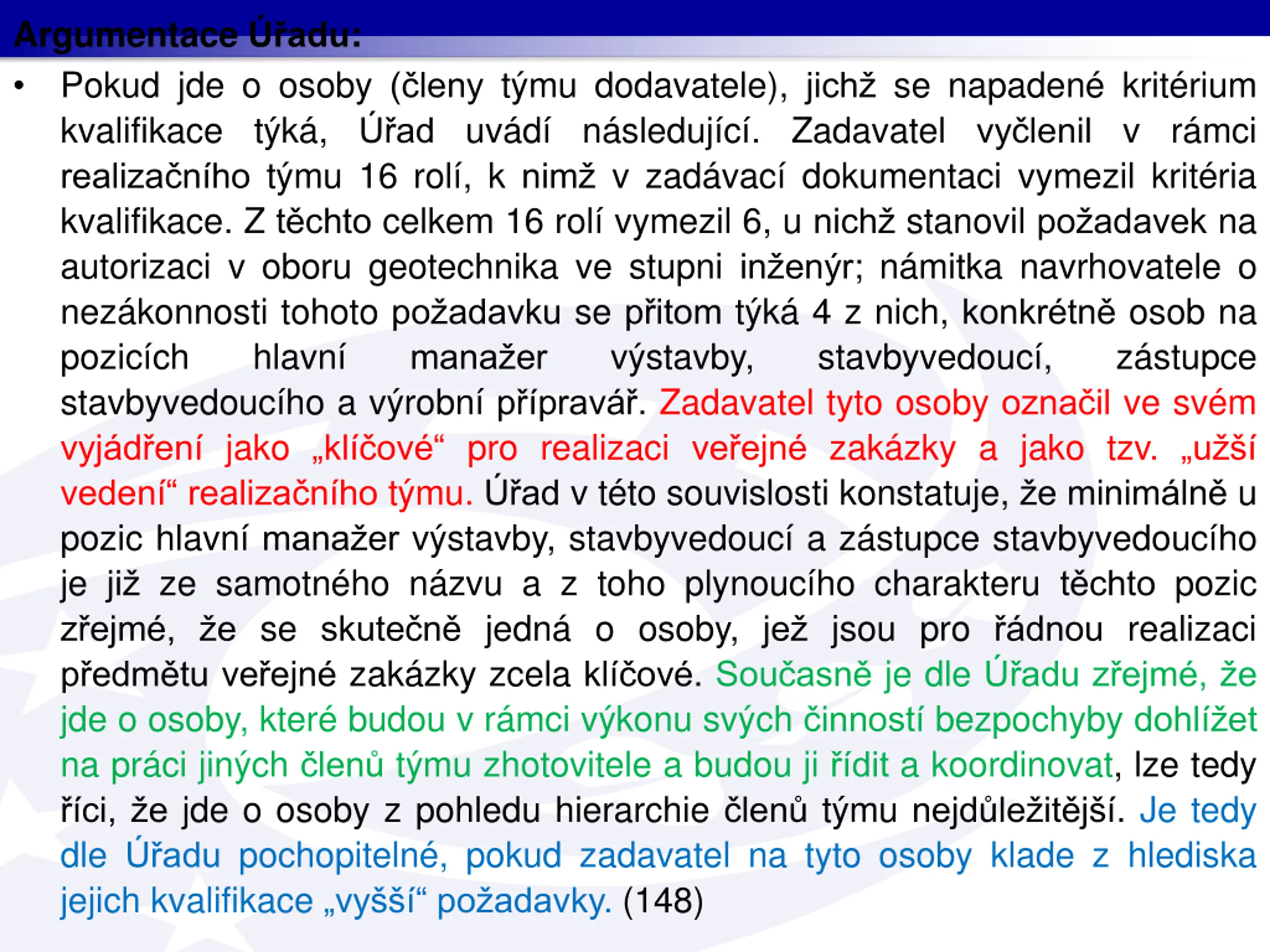 Argumentace Úřadu:

• Pokud jde o osoby (členy týmu dodavatele), jichž se napadené kritérium kvalifikace týká, Úřad uvádí následující. Zadavatel vyčlenil v rámci realizačního týmu 16 rolí, k nimž v zadávací dokumentaci vymezil kritéria kvalifikace. Z těchto celkem 16 rolí vymezil 6, u nichž stanovil požadavek na autorizaci v oboru geotechnika ve stupni inženýr; námitka navrhovatele o nezákonnosti tohoto požadavku se přitom týká 4 z nich, konkrétně osob na pozicích hlavní manažer výstavby, stavbyvedoucí, zástupce stavbyvedoucího a výrobní přípravář. Zadavatel tyto osoby označil ve svém vyjádření jako „klíčové“ pro realizaci veřejné zakázky a jako tzv. „užší vedení“ realizačního týmu. Úřad v této souvislosti konstatuje, že minimálně u pozic hlavní manažer výstavby, stavbyvedoucí a zástupce stavbyvedoucího je již ze samotného názvu a z toho plynoucího charakteru těchto pozic zřejmé, že se skutečně jedná o osoby, jež jsou pro řádnou realizaci předmětu veřejné zakázky zcela klíčové. Současně je dle Úřadu zřejmé, že jde o osoby, které budou v rámci výkonu svých činností bezpochyby dohlížet na práci jiných členů týmu zhotovitele a budou ji řídit a koordinovat, lze tedy říci, že jde o osoby z pohledu hierarchie členů týmu nejdůležitější. Je tedy dle Úřadu pochopitelné, pokud zadavatel na tyto osoby klade z hlediska jejich kvalifikace „vyšší“ požadavky. (148)